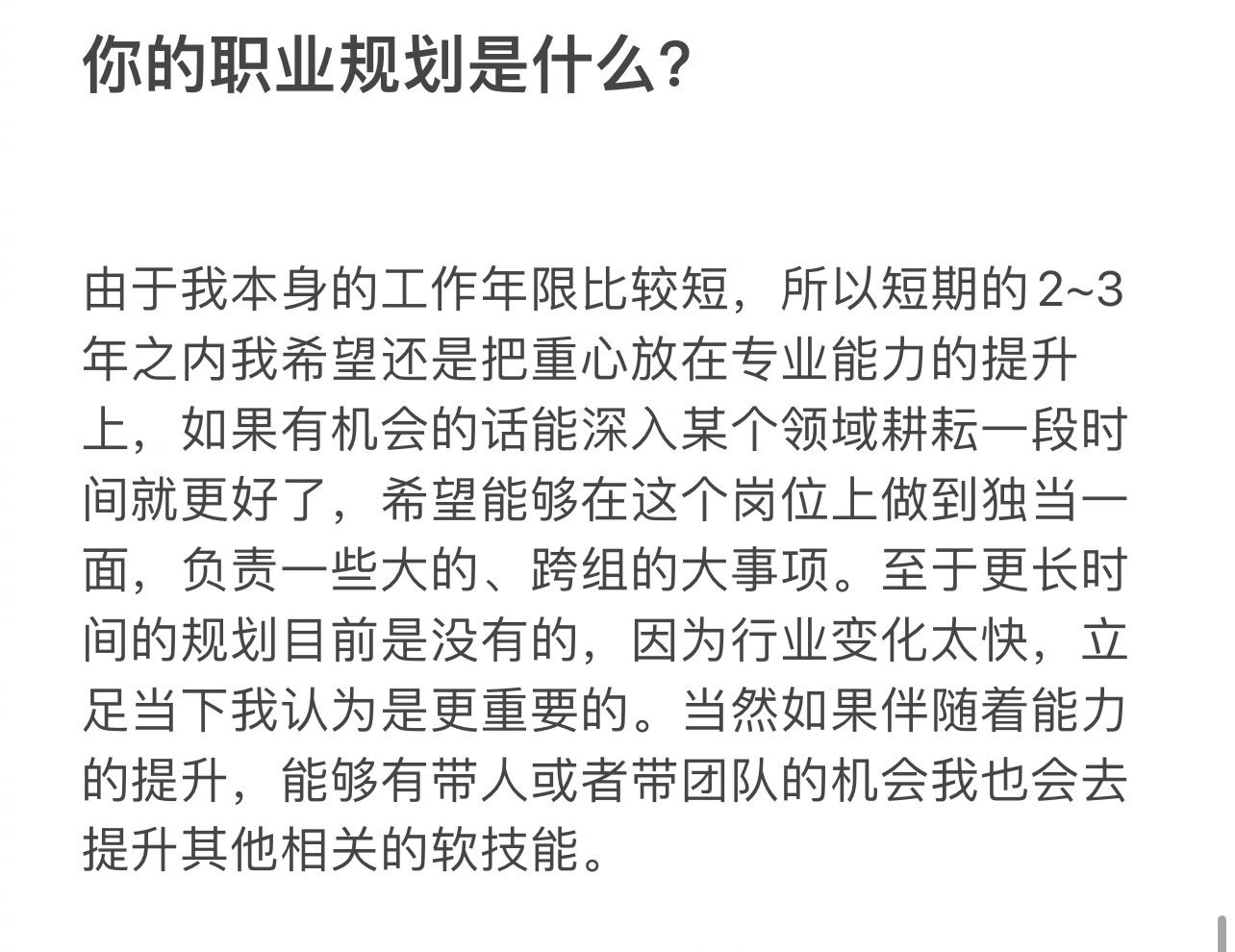 你的职业规划是什么？

由于我本身的工作年限比较短，所以短期的2~3年之内我希望还是把重心放在专业能力的提升上，如果有机会的话能深入某个领域耕耘一段时间就更好了，希望能够在这个岗位上做到独当一面，负责一些大的、跨组的大事项。至于更长时间的规划目前是没有的，因为行业变化太快，立足当下我认为是更重要的。当然如果伴随着能力的提升，能够有带人或者带团队的机会我也会去提升其他相关的软技能。